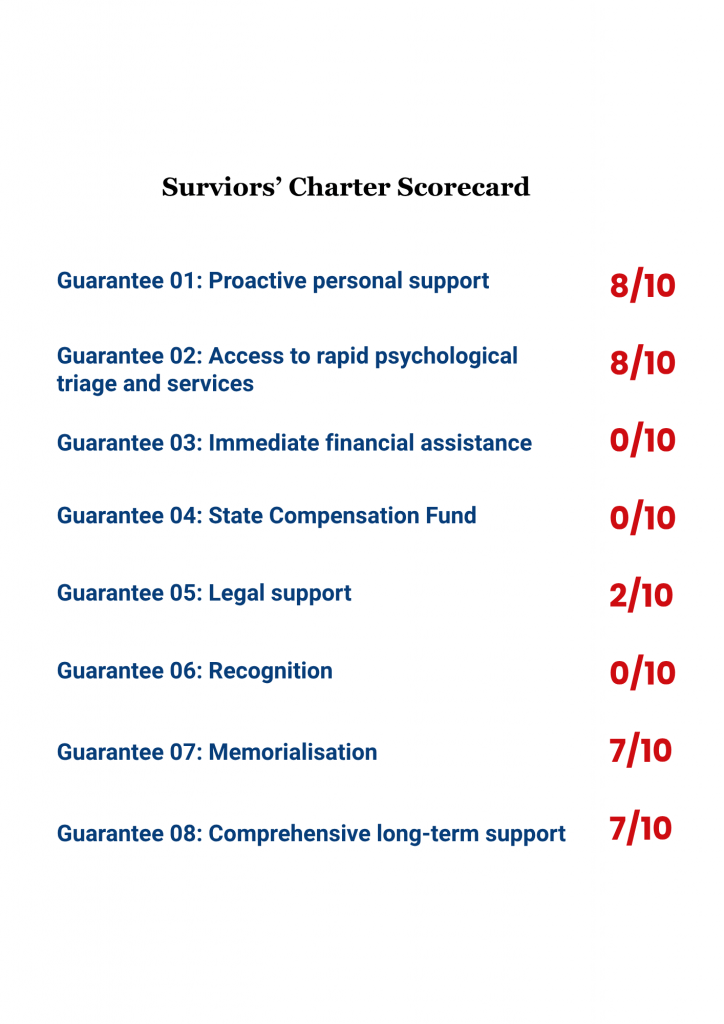 Surviors’ Charter Scorecard

Guarantee 01: Proactive personal support 8/10

Guarantee 02: Access to rapid psychological triage and services 8/10

Guarantee 03: Immediate financial assistance 0/10

Guarantee 04: State Compensation Fund 0/10

Guarantee 05: Legal support 2/10

Guarantee 06: Recognition 0/10

Guarantee 07: Memorialisation 7/10

Guarantee 08: Comprehensive long-term support 7/10